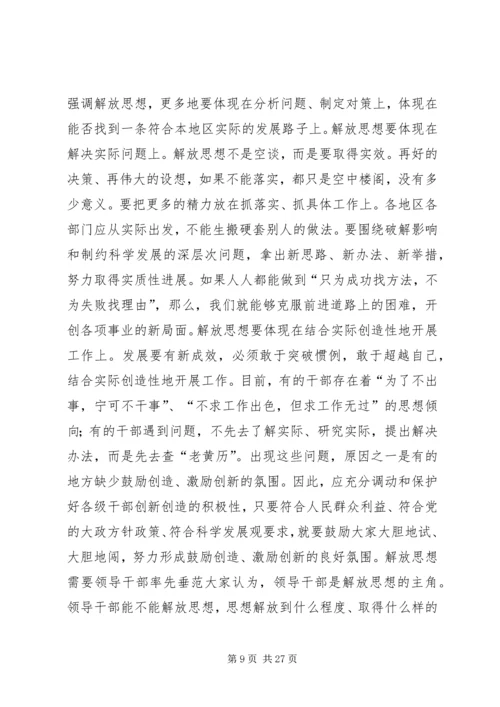 强调解放思想，更多地要体现在分析问题、制定对策上，体现在能否找到一条符合本地区实际的发展路子上。解放思想要体现在解决实际问题上。解放思想不是空谈，而是要取得实效。再好的决策、再伟大的设想，如果不能落实，都只是空中楼阁，没有多少意义。要把更多的精力放在抓落实、抓具体工作上。各地区各部门应从实际出发，不能生搬硬套别人的做法。要围绕破解影响和制约科学发展的深层次问题，拿出新思路、新办法、新举措，努力取得实质性进展。如果人人都能做到“只为成功找方法，不为失败找理由”，那么，我们就能够克服前进道路上的困难，开创各项事业的新局面。解放思想要体现在结合实际创造性地开展工作上。发展要有新成效，必须敢于突破惯例，敢于超越自己，结合实际创造性地开展工作。目前，有的干部存在着“为了不出事，宁可不干事”、“不求工作出色，但求工作无过”的思想倾向；有的干部遇到问题，不先去了解实际、研究实际，提出解决办法，而是先去查“老黄历”。出现这些问题，原因之一是有的地方缺少鼓励创造、激励创新的氛围。因此，应充分调动和保护好各级干部创新创造的积极性，只要符合人民群众利益、符合党的大政方针政策、符合科学发展观要求，就要鼓励大家大胆地试、大胆地闯，努力形成鼓励创造、激励创新的良好氛围。解放思想需要领导干部率先垂范大家认为，领导干部是解放思想的主角。领导干部能不能解放思想，思想解放到什么程度、取得什么样的

第 9 页 共 27 页